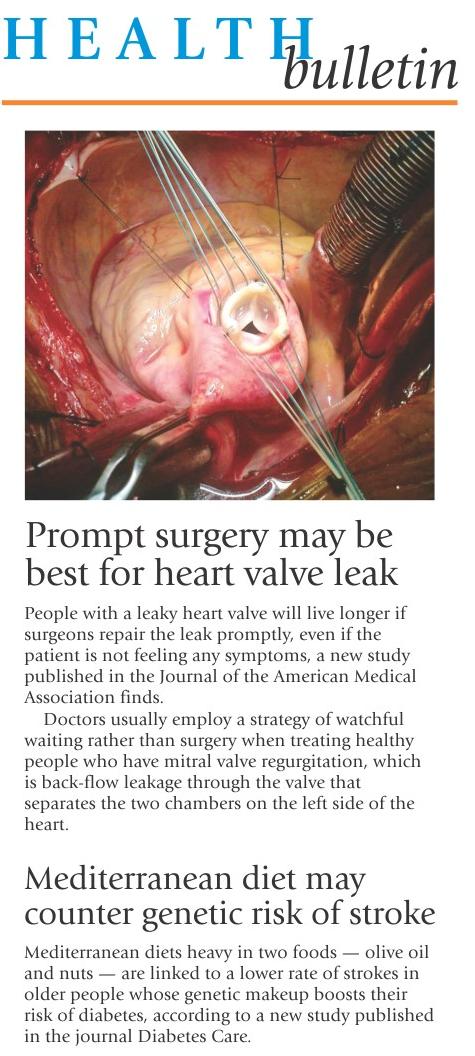 HEALTH bulletin

Prompt surgery may be best for heart valve leak

People with a leaky heart valve will live longer if surgeons repair the leak promptly, even if the patient is not feeling any symptoms, a new study published in the Journal of the American Medical Association finds.

Doctors usually employ a strategy of watchful waiting rather than surgery when treating healthy people who have mitral valve regurgitation, which is back-flow leakage through the valve that separates the two chambers on the left side of the heart.

Mediterranean diet may counter genetic risk of stroke

Mediterranean diets heavy in two foods — olive oil and nuts — are linked to a lower rate of strokes in older people whose genetic makeup boosts their risk of diabetes, according to a new study published in the journal Diabetes Care.